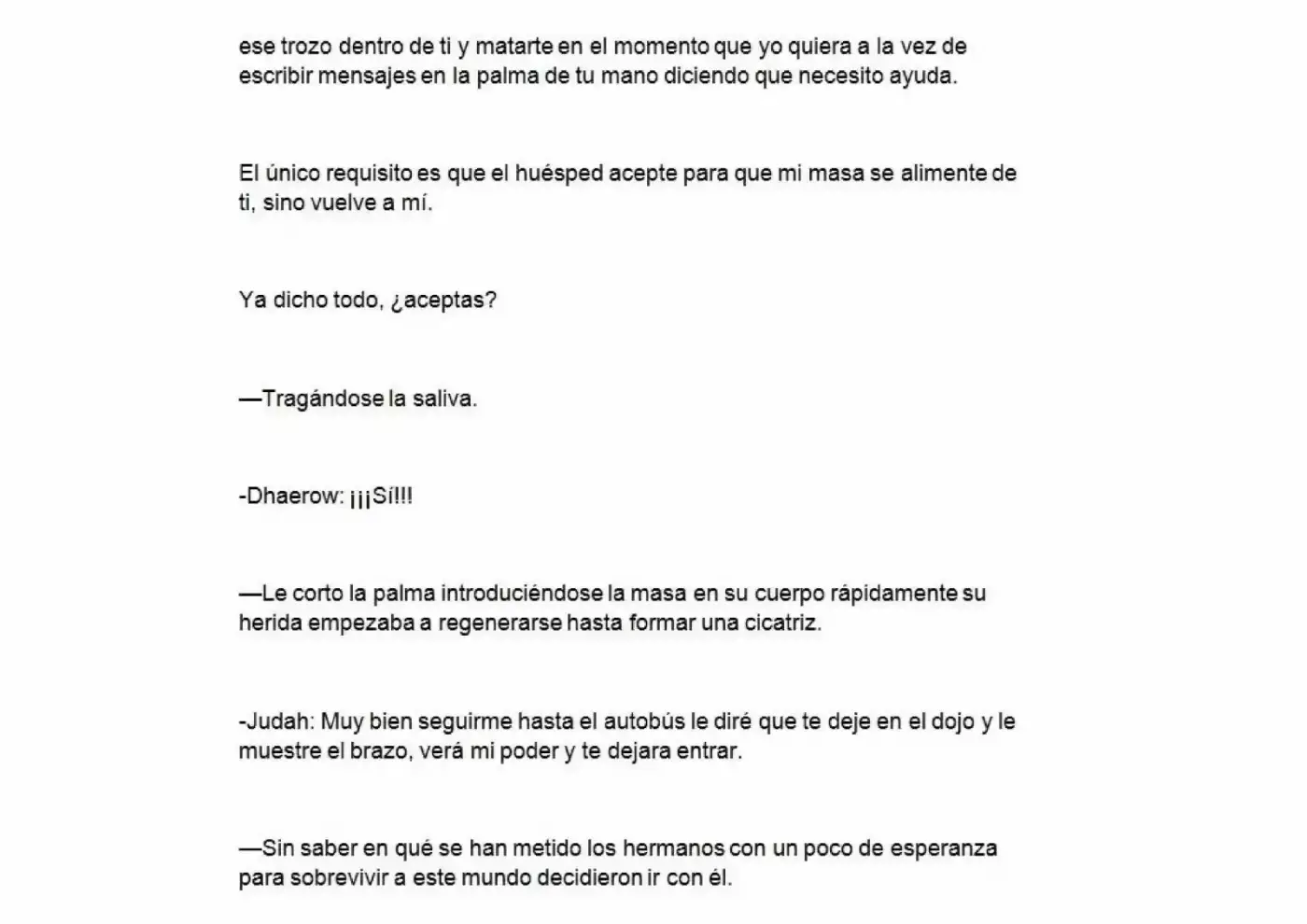 ese trozo dentro de ti y matarte en el momento que yo quiera a la vez de escribir mensajes en la palma de tu mano diciendo que necesito ayuda.

El único requisito es que el huésped acepte para que mi masa se alimente de ti, sino vuelve a mí.

Ya dicho todo, ¿aceptas?

—Tragándose la saliva.

-Dhaerow: ¡¡¡Sí!!!

—Le corto la palma introduciéndose la masa en su cuerpo rápidamente su herida empezaba a regenerarse hasta formar una cicatriz.

-Judah: Muy bien seguirme hasta el autobús le diré que te deje en el dojo y le muestre el brazo, verá mi poder y te dejara entrar.

—Sin saber en qué se han metido los hermanos con un poco de esperanza para sobrevivir a este mundo decidieron ir con él.